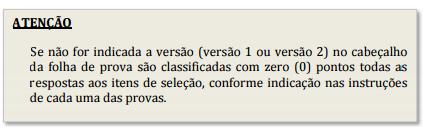 ATENÇÃO

Se não for indicada a versão (versão 1 ou versão 2) no cabeçalho da folha de prova são classificadas com zero (0) pontos todas as respostas aos itens de seleção, conforme indicação nas instruções de cada uma das provas.